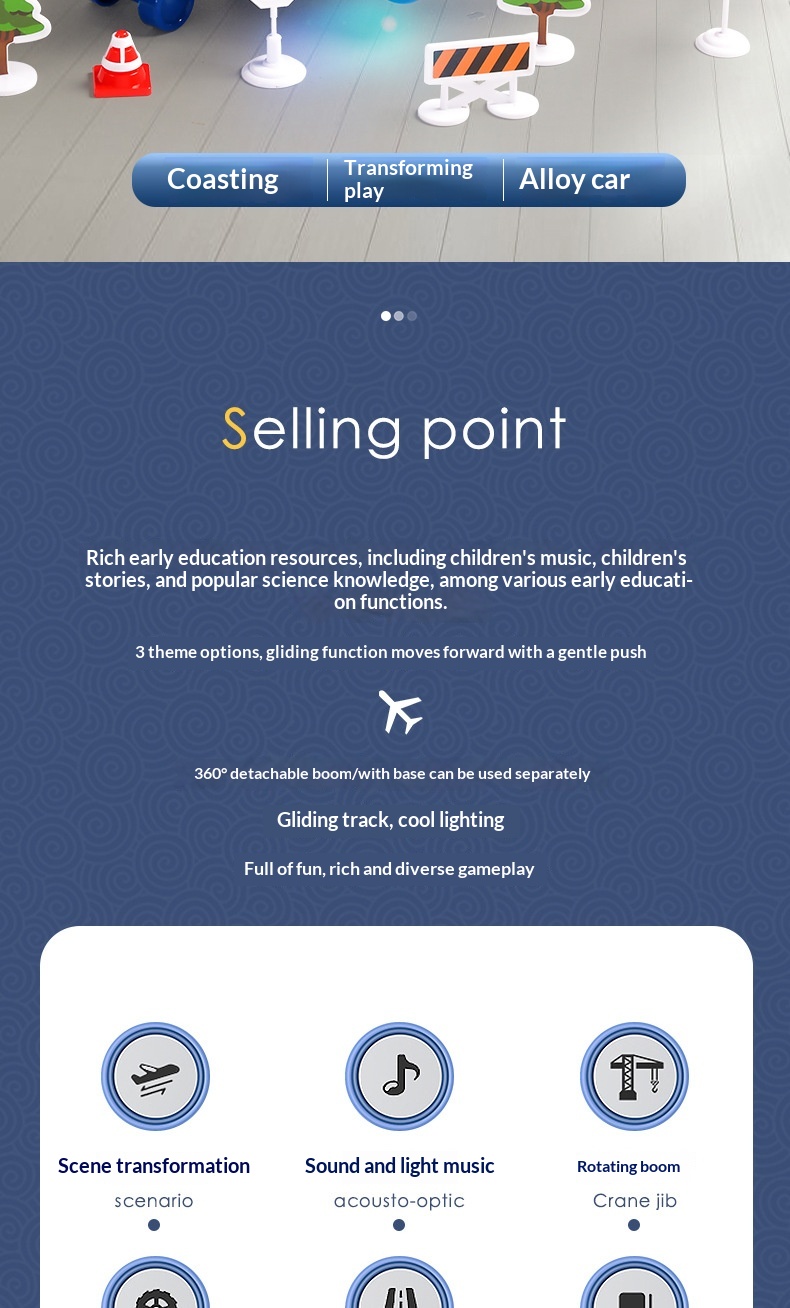 Coasting
Transforming play
Alloy car

Selling point

Rich early education resources, including children's music, children's stories, and popular science knowledge, among various early education functions.

3 theme options, gliding function moves forward with a gentle push

360° detachable boom/with base can be used separately

Gliding track, cool lighting

Full of fun, rich and diverse gameplay

Scene transformation
scenario

Sound and light music
acousto-optic

Rotating boom
Crane jib